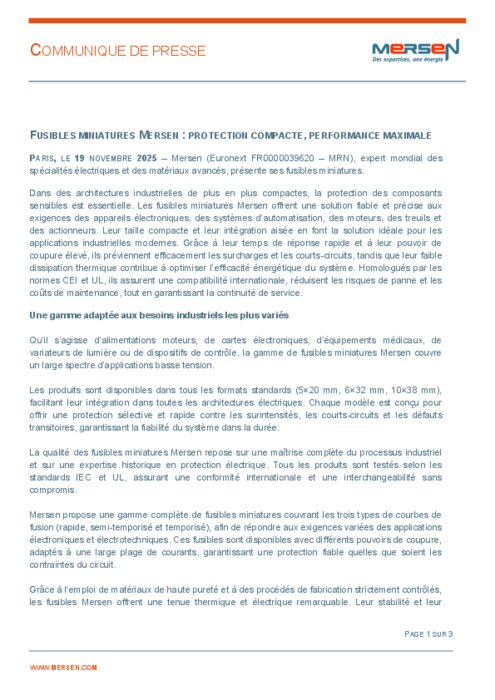 COMMUNIQUE DE PRESSE

MERSEN
Des expertises, une énergie

FUSIBLES MINIATURES MERSEN : PROTECTION COMPACTE, PERFORMANCE MAXIMALE

PARIS, LE 19 NOVEMBRE 2025 – Mersen (Euronext FR0000039620 – MRN), expert mondial des spécialités électriques et des matériaux avancés, présente ses fusibles miniatures.

Dans des architectures industrielles de plus en plus compactes, la protection des composants sensibles est essentielle. Les fusibles miniatures Mersen offrent une solution fiable et précise aux exigences des appareils électroniques, des systèmes d'automatisation, des moteurs, des treuils et des actionneurs. Leur taille compacte et leur intégration aisée en font la solution idéale pour les applications industrielles modernes. Grâce à leur temps de réponse rapide et à leur pouvoir de coupure élevé, ils préviennent efficacement les surcharges et les courts-circuits, tandis que leur faible dissipation thermique contribue à optimiser l'efficacité énergétique du système. Homologués par les normes CEI et UL, ils assurent une compatibilité internationale, réduisent les risques de panne et les coûts de maintenance, tout en garantissant la continuité de service.

Une gamme adaptée aux besoins industriels les plus variés

Qu'il s'agisse d'alimentations moteurs, de cartes électroniques, d'équipements médicaux, de variateurs de lumière ou de dispositifs de contrôle, la gamme de fusibles miniatures Mersen couvre un large spectre d'applications basse tension.

Les produits sont disponibles dans tous les formats standards (5×20 mm, 6×32 mm, 10×38 mm), facilitant leur intégration dans toutes les architectures électriques. Chaque modèle est conçu pour offrir une protection sélective et rapide contre les surintensités, les courts-circuits et les défauts transitoires, garantissant la fiabilité du système dans la durée.

La qualité des fusibles miniatures Mersen repose sur une maîtrise complète du processus industriel et sur une expertise historique en protection électrique. Tous les produits sont testés selon les standards IEC et UL, assurant une conformité internationale et une interchangeabilité sans compromis.

Mersen propose une gamme complète de fusibles miniatures couvrant les trois types de courbes de fusion (rapide, semi-temporisé et temporisé), afin de répondre aux exigences variées des applications électroniques et électrotechniques. Ces fusibles sont disponibles avec différents pouvoirs de coupure, adaptés à une large plage de courants, garantissant une protection fiable quelles que soient les contraintes du circuit.

Grâce à l'emploi de matériaux de haute pureté et à des procédés de fabrication strictement contrôlés, les fusibles Mersen offrent une tenue thermique et électrique remarquable. Leur stabilité et leur

PAGE 1 SUR 3

WWW.MERSEN.COM